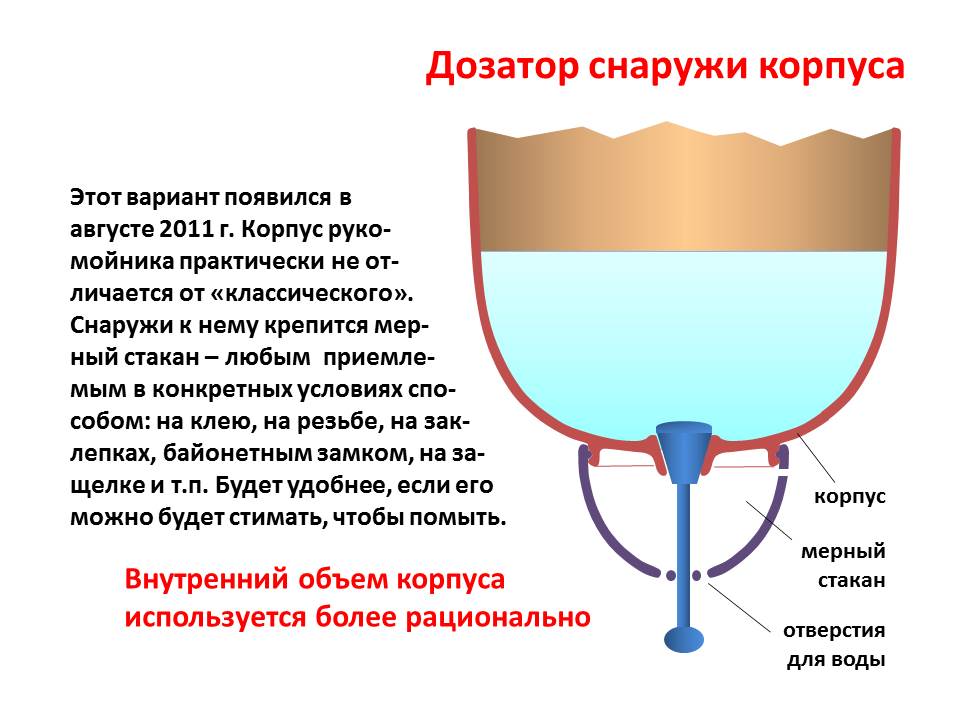 Дозатор снаружи корпуса

Этот вариант появился в августе 2011 г. Корпус рукомойника практически не отличается от «классического». Снаружи к нему крепится мерный стакан – любым приемлемым в конкретных условиях способом: на клею, на резьбе, на заклепках, байонетным замком, на защелке и т.п. Будет удобнее, если его можно будет стимать, чтобы помыть.

Внутренний объем корпуса используется более рационально

корпус

мерный стакан

отверстия для воды